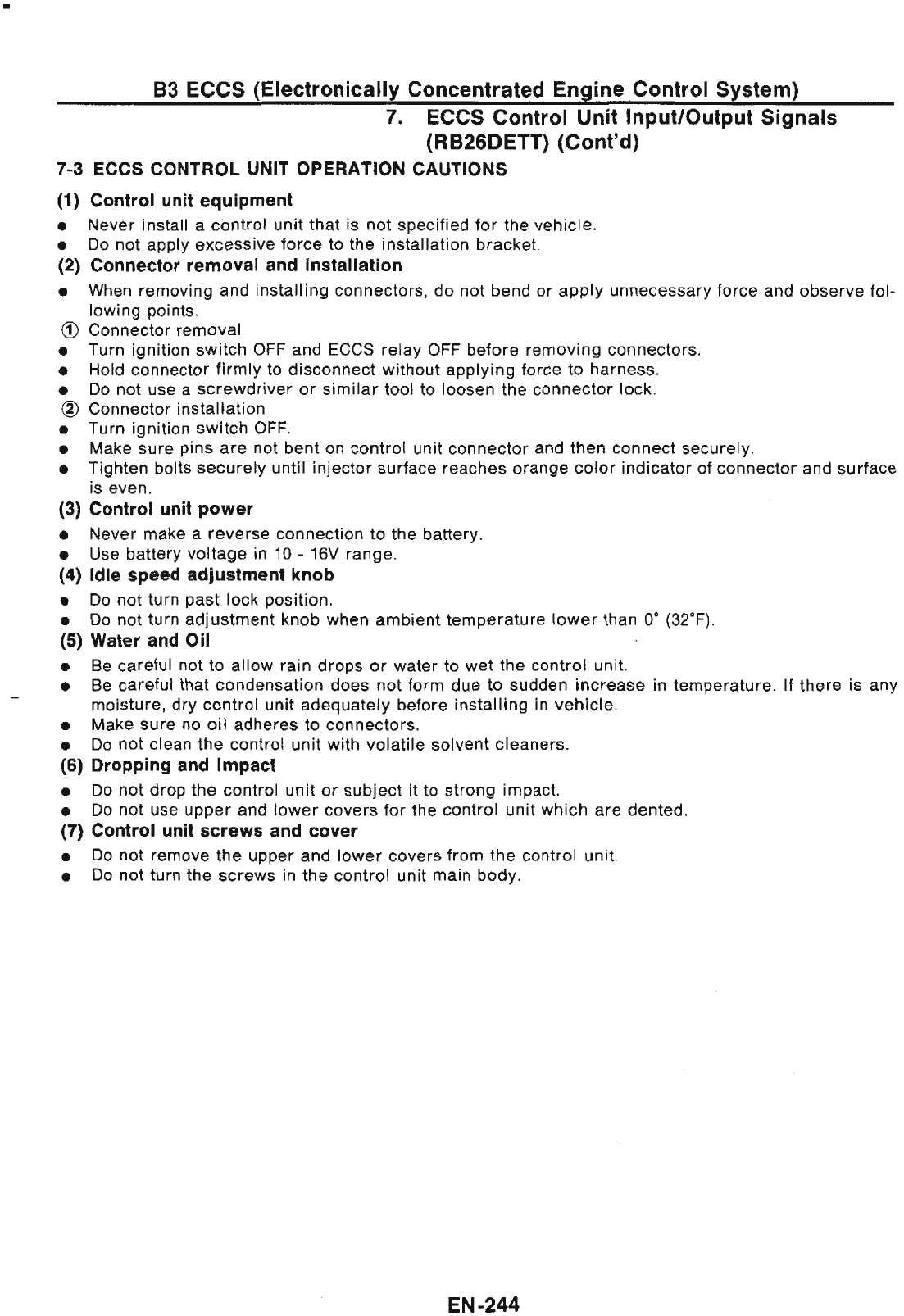 B3 ECCS (Electronically Concentrated Engine Control System)

7. ECCS Control Unit Input/Output Signals (RB26DETT) (Cont'd)

7-3 ECCS CONTROL UNIT OPERATION CAUTIONS

(1) Control unit equipment
● Never install a control unit that is not specified for the vehicle.
● Do not apply excessive force to the installation bracket.

(2) Connector removal and installation
● When removing and installing connectors, do not bend or apply unnecessary force and observe following points.
① Connector removal
● Turn ignition switch OFF and ECCS relay OFF before removing connectors.
● Hold connector firmly to disconnect without applying force to harness.
● Do not use a screwdriver or similar tool to loosen the connector lock.
② Connector installation
● Turn ignition switch OFF.
● Make sure pins are not bent on control unit connector and then connect securely.
● Tighten bolts securely until injector surface reaches orange color indicator of connector and surface is even.

(3) Control unit power
● Never make a reverse connection to the battery.
● Use battery voltage in 10 - 16V range.

(4) Idle speed adjustment knob
● Do not turn past lock position.
● Do not turn adjustment knob when ambient temperature lower than 0° (32°F).

(5) Water and Oil
● Be careful not to allow rain drops or water to wet the control unit.
● Be careful that condensation does not form due to sudden increase in temperature. If there is any moisture, dry control unit adequately before installing in vehicle.
● Make sure no oil adheres to connectors.
● Do not clean the control unit with volatile solvent cleaners.

(6) Dropping and Impact
● Do not drop the control unit or subject it to strong impact.
● Do not use upper and lower covers for the control unit which are dented.

(7) Control unit screws and cover
● Do not remove the upper and lower covers from the control unit.
● Do not turn the screws in the control unit main body.

EN-244